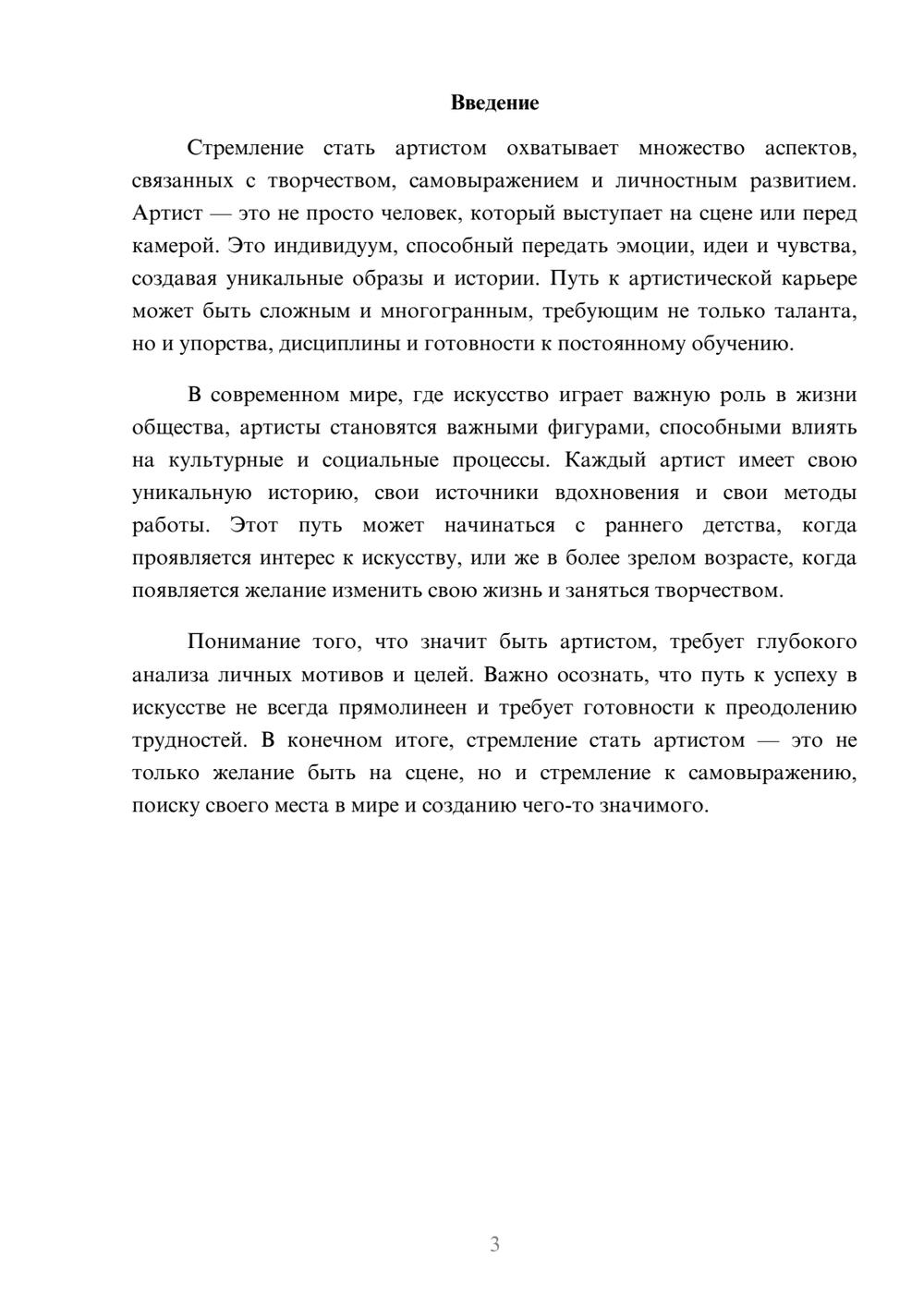 Введение

Стремление стать артистом охватывает множество аспектов, связанных с творчеством, самовыражением и личностным развитием. Артист — это не просто человек, который выступает на сцене или перед камерой. Это индивидуум, способный передать эмоции, идеи и чувства, создавая уникальные образы и истории. Путь к артистической карьере может быть сложным и многогранным, требующим не только таланта, но и упорства, дисциплины и готовности к постоянному обучению.

В современном мире, где искусство играет важную роль в жизни общества, артисты становятся важными фигурами, способными влиять на культурные и социальные процессы. Каждый артист имеет свою уникальную историю, свои источники вдохновения и свои методы работы. Этот путь может начинаться с раннего детства, когда проявляется интерес к искусству, или же в более зрелом возрасте, когда появляется желание изменить свою жизнь и заняться творчеством.

Понимание того, что значит быть артистом, требует глубокого анализа личных мотивов и целей. Важно осознать, что путь к успеху в искусстве не всегда прямолинеен и требует готовности к преодолению трудностей. В конечном итоге, стремление стать артистом — это не только желание быть на сцене, но и стремление к самовыражению, поиску своего места в мире и созданию чего-то значимого.

3